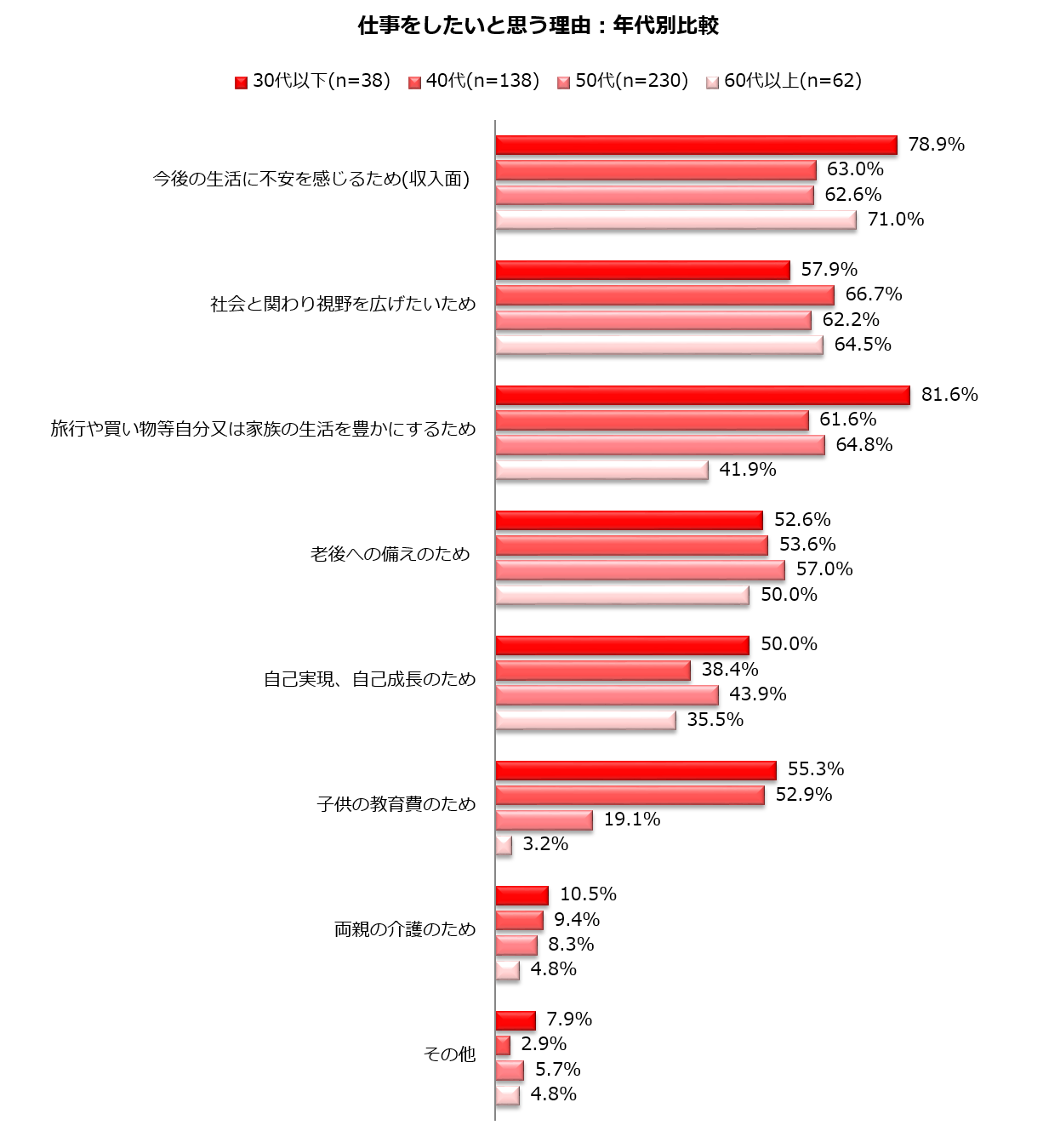 仕事をしたいと思う理由：年代別比較

30代以下(n=38)　40代(n=138)　50代(n=230)　60代以上(n=62)

今後の生活に不安を感じるため(収入面)
78.9%
63.0%
62.6%
71.0%

社会と関わり視野を広げたいため
57.9%
66.7%
62.2%
64.5%

旅行や買い物等自分又は家族の生活を豊かにするため
81.6%
61.6%
64.8%
41.9%

老後への備えのため
52.6%
53.6%
57.0%
50.0%

自己実現、自己成長のため
50.0%
38.4%
43.9%
35.5%

子供の教育費のため
55.3%
52.9%
19.1%
3.2%

両親の介護のため
10.5%
9.4%
8.3%
4.8%

その他
7.9%
2.9%
5.7%
4.8%